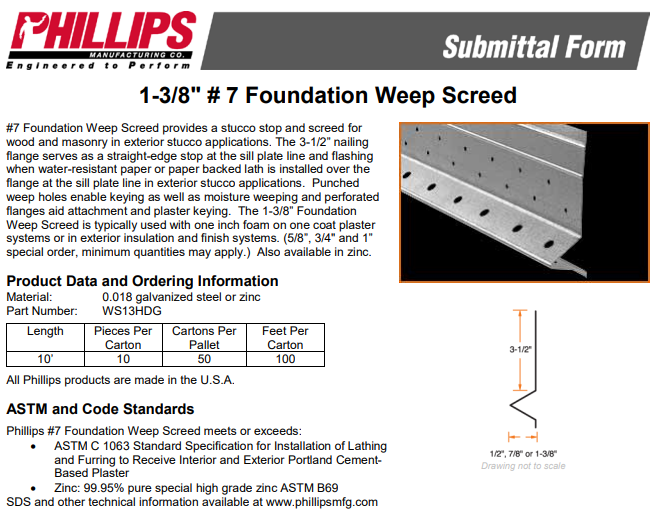 PHILLIPS
MANUFACTURING CO.
Engineered to Perform

Submittal Form

1-3/8" # 7 Foundation Weep Screed

#7 Foundation Weep Screed provides a stucco stop and screed for wood and masonry in exterior stucco applications. The 3-1/2" nailing flange serves as a straight-edge stop at the sill plate line and flashing when water-resistant paper or paper backed lath is installed over the flange at the sill plate line in exterior stucco applications. Punched weep holes enable keying as well as moisture weeping and perforated flanges aid attachment and plaster keying. The 1-3/8" Foundation Weep Screed is typically used with one inch foam on one coat plaster systems or in exterior insulation and finish systems. (5/8", 3/4" and 1" special order, minimum quantities may apply.) Also available in zinc.

Product Data and Ordering Information
Material: 0.018 galvanized steel or zinc
Part Number: WS13HDG

| Length | Pieces Per Carton | Cartons Per Pallet | Feet Per Carton |
|---|---|---|---|
| 10' | 10 | 50 | 100 |

All Phillips products are made in the U.S.A.

ASTM and Code Standards

Phillips #7 Foundation Weep Screed meets or exceeds:
• ASTM C 1063 Standard Specification for Installation of Lathing and Furring to Receive Interior and Exterior Portland Cement-Based Plaster
• Zinc: 99.95% pure special high grade zinc ASTM B69
SDS and other technical information available at www.phillipsmfg.com

3-1/2"
1/2", 7/8" or 1-3/8"
Drawing not to scale